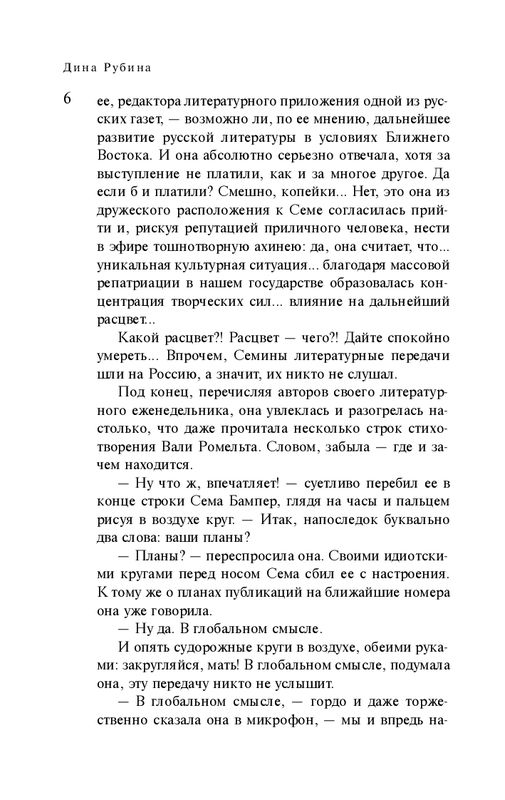 Дина Рубина

6

ее, редактора литературного приложения одной из русских газет, — возможно ли, по ее мнению, дальнейшее развитие русской литературы в условиях Ближнего Востока. И она абсолютно серьезно отвечала, хотя за выступление не платили, как и за многое другое. Да если б и платили? Смешно, копейки... Нет, это она из дружеского расположения к Семе согласилась прийти и, рискуя репутацией приличного человека, нести в эфире тошнотворную ахинею: да, она считает, что... уникальная культурная ситуация... благодаря массовой репатриации в нашем государстве образовалась концентрация творческих сил... влияние на дальнейший расцвет...

Какой расцвет?! Расцвет — чего?! Дайте спокойно умереть... Впрочем, Семины литературные передачи шли на Россию, а значит, их никто не слушал.

Под конец, перечисляя авторов своего литературного еженедельника, она увлеклась и разогрелась настолько, что даже прочитала несколько строк стихотворения Вали Ромельта. Словом, забыла — где и зачем находится.

— Ну что ж, впечатляет! — суетливо перебил ее в конце строки Сема Бампер, глядя на часы и пальцем рисуя в воздухе круг. — Итак, напоследок буквально два слова: ваши планы?

— Планы? — переспросила она. Своими идиотскими кругами перед носом Сема сбил ее с настроения. К тому же о планах публикаций на ближайшие номера она уже говорила.

— Ну да. В глобальном смысле.

И опять судорожные круги в воздухе, обеими руками: закругляйся, мать! В глобальном смысле, подумала она, эту передачу никто не услышит.

— В глобальном смысле, — гордо и даже торжественно сказала она в микрофон, — мы и впредь на-